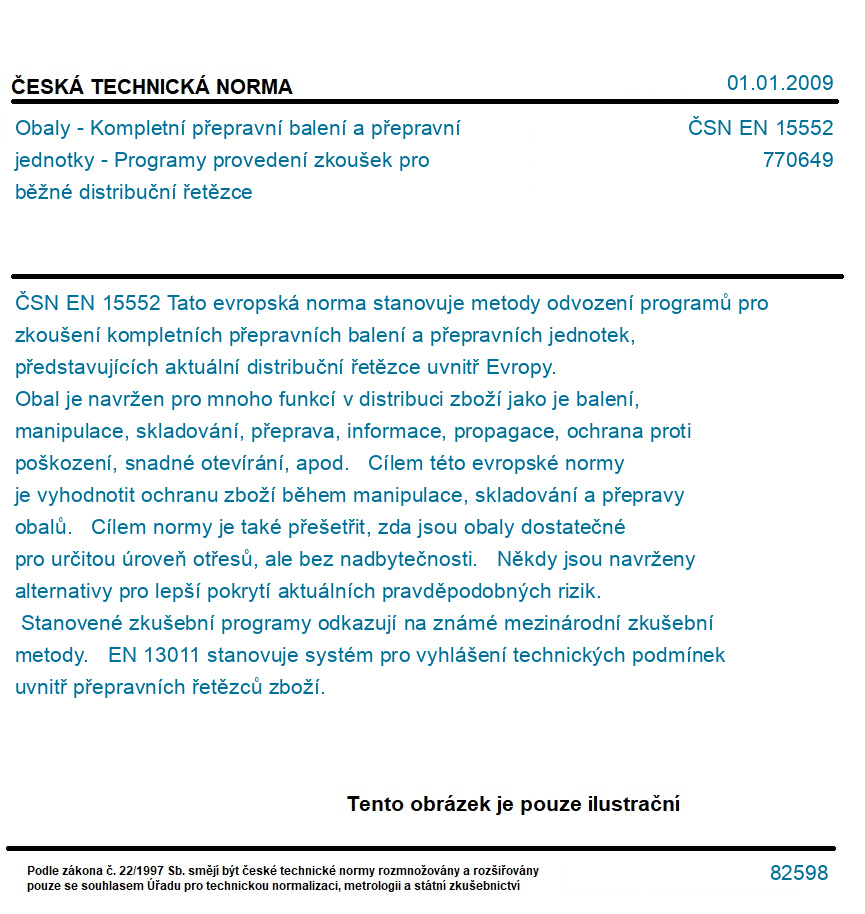 ČESKÁ TECHNICKÁ NORMA

01.01.2009

Obaly - Kompletní přepravní balení a přepravní jednotky - Programy provedení zkoušek pro běžné distribuční řetězce

ČSN EN 15552
770649

ČSN EN 15552 Tato evropská norma stanovuje metody odvození programů pro zkoušení kompletních přepravních balení a přepravních jednotek, představujících aktuální distribuční řetězce uvnitř Evropy.
Obal je navržen pro mnoho funkcí v distribuci zboží jako je balení, manipulace, skladování, přeprava, informace, propagace, ochrana proti poškození, snadné otevírání, apod. Cílem této evropské normy je vyhodnotit ochranu zboží během manipulace, skladování a přepravy obalů. Cílem normy je také přešetřit, zda jsou obaly dostatečné pro určitou úroveň otřesů, ale bez nadbytečnosti. Někdy jsou navrženy alternativy pro lepší pokrytí aktuálních pravděpodobných rizik.
Stanovené zkušební programy odkazují na známé mezinárodní zkušební metody. EN 13011 stanovuje systém pro vyhlášení technických podmínek uvnitř přepravních řetězců zboží.

Tento obrázek je pouze ilustrační

Podle zákona č. 22/1997 Sb. smějí být české technické normy rozmnožovány a rozšiřovány pouze se souhlasem Úřadu pro technickou normalizaci, metrologii a státní zkušebnictví

82598